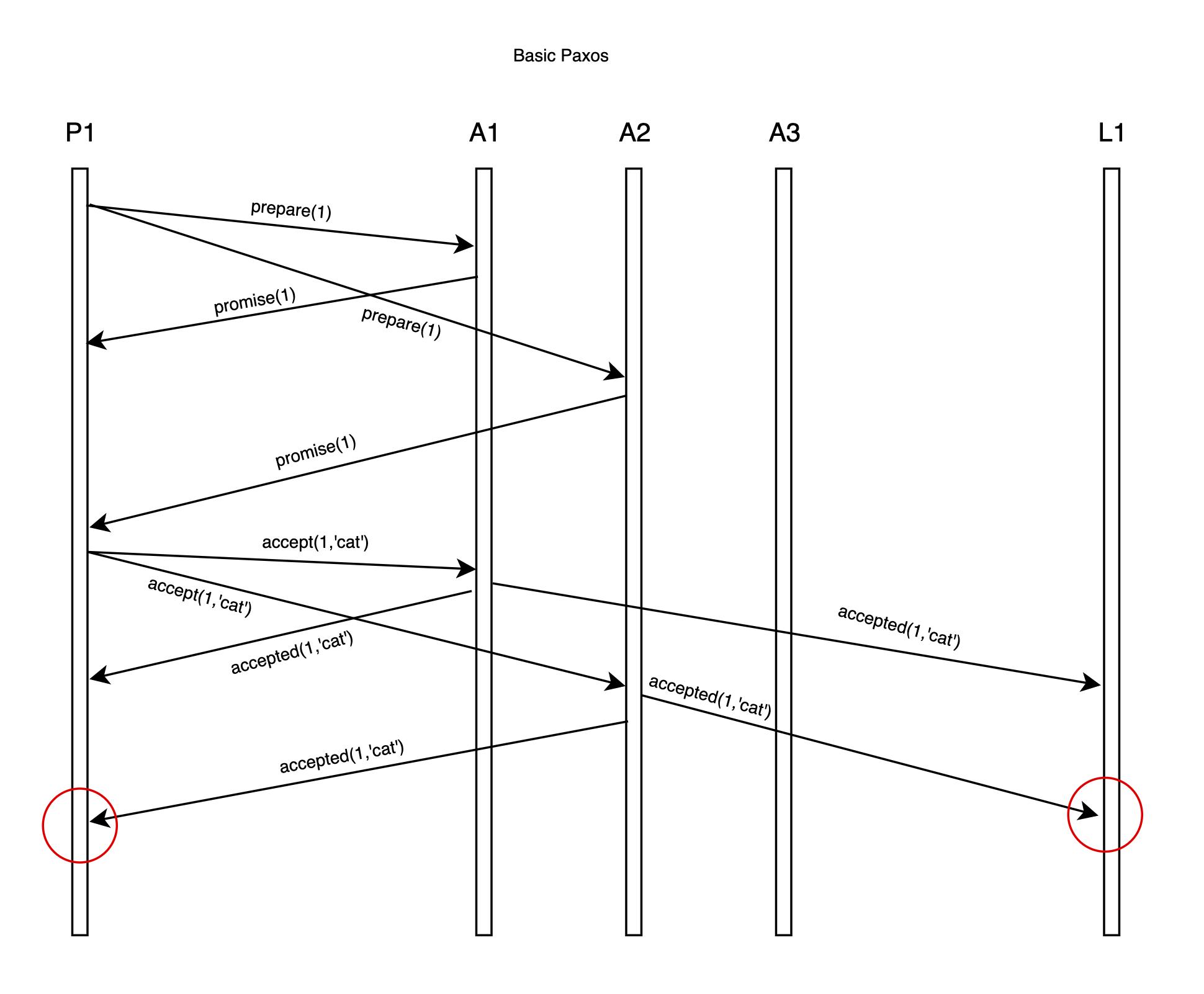 Basic Paxos

P1

A1

A2

A3

L1

prepare(1)

promise(1)

prepare(1)

promise(1)

accept(1,'cat')

accept(1,'cat')

accepted(1,'cat')

accepted(1,'cat')

accepted(1,'cat')

accepted(1,'cat')